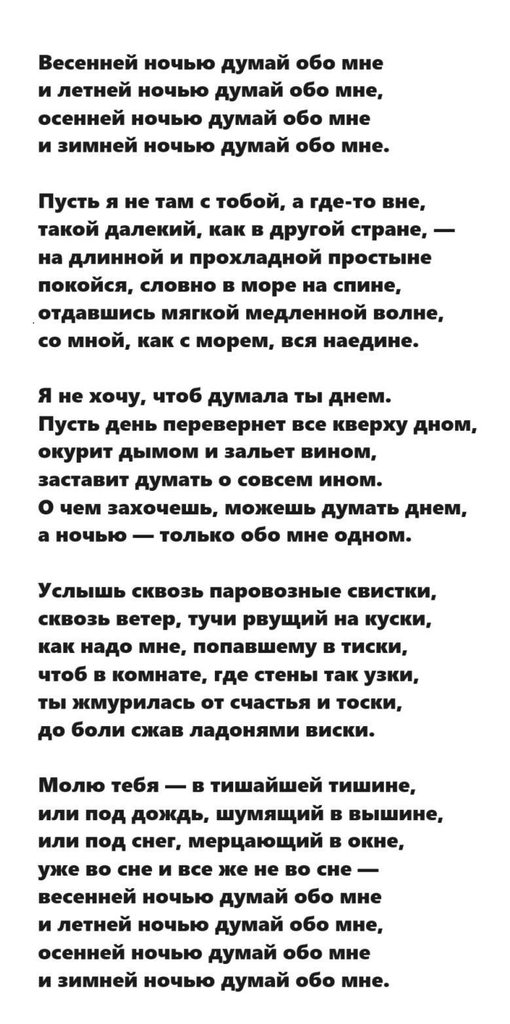 Весенней ночью думай обо мне
и летней ночью думай обо мне,
осенней ночью думай обо мне
и зимней ночью думай обо мне.

Пусть я не там с тобой, а где-то вне,
такой далекий, как в другой стране, —
на длинной и прохладной простыне
покойся, словно в море на спине,
отдавшись мягкой медленной волне,
со мной, как с морем, вся наедине.

Я не хочу, чтоб думала ты днем.
Пусть день перевернет все кверху дном,
окурит дымом и зальет вином,
заставит думать о совсем ином.
О чем захочешь, можешь думать днем,
а ночью — только обо мне одном.

Услышь сквозь паровозные свистки,
сквозь ветер, тучи рвущий на куски,
как надо мне, попавшему в тиски,
чтоб в комнате, где стены так узки,
ты жмурилась от счастья и тоски,
до боли сжав ладонями виски.

Молю тебя — в тишайшей тишине,
или под дождь, шумящий в вышине,
или под снег, мерцающий в окне,
уже во сне и все же не во сне —
весенней ночью думай обо мне
и летней ночью думай обо мне,
осенней ночью думай обо мне
и зимней ночью думай обо мне.